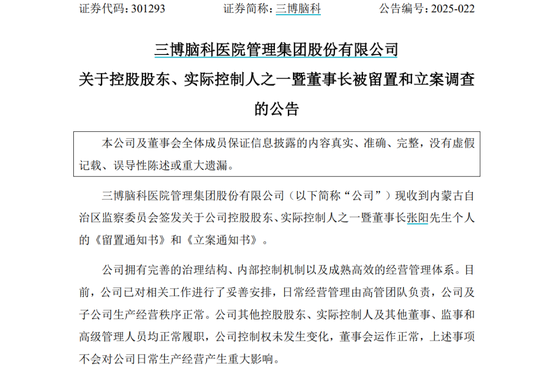 证券代码：301293　　　　证券简称：三博脑科　　　　公告编号：2025-022

三博脑科医院管理集团股份有限公司
关于控股股东、实际控制人之一暨董事长被留置和立案调查的公告

本公司及董事会全体成员保证信息披露的内容真实、准确、完整，没有虚假记载、误导性陈述或重大遗漏。

三博脑科医院管理集团股份有限公司（以下简称“公司”）现收到内蒙古自治区监察委员会签发关于公司控股股东、实际控制人之一暨董事长张阳先生个人的《留置通知书》和《立案通知书》。

公司拥有完善的治理结构、内部控制机制以及成熟高效的经营管理体系。目前，公司已对相关工作进行了妥善安排，日常经营管理由高管团队负责，公司及子公司生产经营秩序正常。公司其他控股股东、实际控制人及其他董事、监事和高级管理人员均正常履职，公司控制权未发生变化，董事会运作正常，上述事项不会对公司日常生产经营产生重大影响。